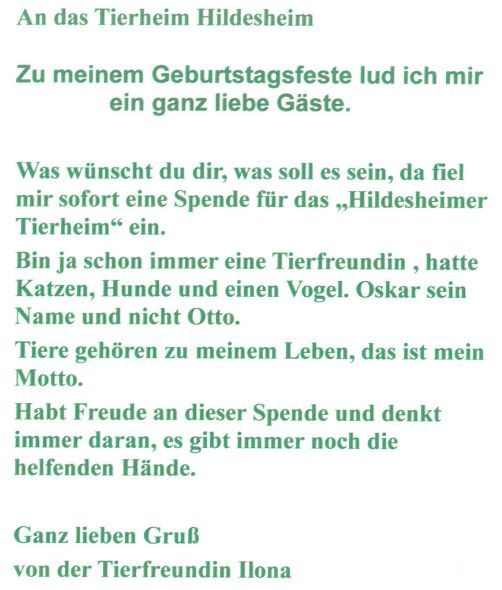 An das Tierheim Hildesheim

Zu meinem Geburtstagsfeste lud ich mir ein ganz liebe Gäste.

Was wünscht du dir, was soll es sein, da fiel mir sofort eine Spende für das „Hildesheimer Tierheim“ ein.

Bin ja schon immer eine Tierfreundin , hatte Katzen, Hunde und einen Vogel. Oskar sein Name und nicht Otto.

Tiere gehören zu meinem Leben, das ist mein Motto.

Habt Freude an dieser Spende und denkt immer daran, es gibt immer noch die helfenden Hände.

Ganz lieben Gruß
von der Tierfreundin Ilona